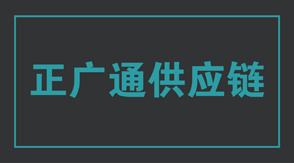 正广通供应链